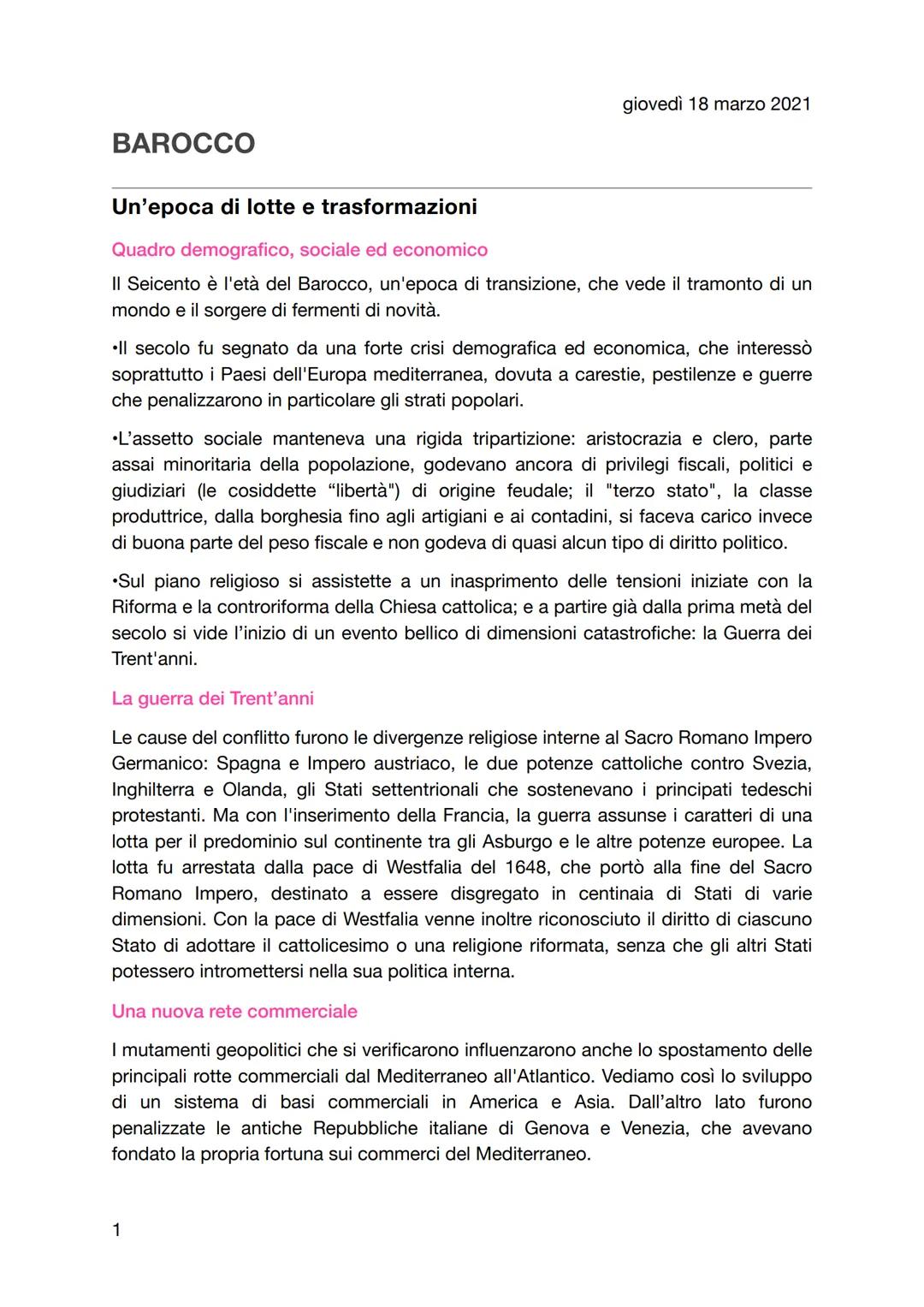 giovedì 18 marzo 2021

BAROCCO

Un'epoca di lotte e trasformazioni

Quadro demografico, sociale ed economico

Il Seicento è l'età del Barocco, un'epoca di transizione, che vede il tramonto di un mondo e il sorgere di fermenti di novità.

•Il secolo fu segnato da una forte crisi demografica ed economica, che interessò soprattutto i Paesi dell'Europa mediterranea, dovuta a carestie, pestilenze e guerre che penalizzarono in particolare gli strati popolari.

•L'assetto sociale manteneva una rigida tripartizione: aristocrazia e clero, parte assai minoritaria della popolazione, godevano ancora di privilegi fiscali, politici e giudiziari (le cosiddette "libertà") di origine feudale; il "terzo stato", la classe produttrice, dalla borghesia fino agli artigiani e ai contadini, si faceva carico invece di buona parte del peso fiscale e non godeva di quasi alcun tipo di diritto politico.

•Sul piano religioso si assistette a un inasprimento delle tensioni iniziate con la Riforma e la controriforma della Chiesa cattolica; e a partire già dalla prima metà del secolo si vide l'inizio di un evento bellico di dimensioni catastrofiche: la Guerra dei Trent'anni.

La guerra dei Trent'anni

Le cause del conflitto furono le divergenze religiose interne al Sacro Romano Impero Germanico: Spagna e Impero austriaco, le due potenze cattoliche contro Svezia, Inghilterra e Olanda, gli Stati settentrionali che sostenevano i principati tedeschi protestanti. Ma con l'inserimento della Francia, la guerra assunse i caratteri di una lotta per il predominio sul continente tra gli Asburgo e le altre potenze europee. La lotta fu arrestata dalla pace di Westfalia del 1648, che portò alla fine del Sacro Romano Impero, destinato a essere disgregato in centinaia di Stati di varie dimensioni. Con la pace di Westfalia venne inoltre riconosciuto il diritto di ciascuno Stato di adottare il cattolicesimo o una religione riformata, senza che gli altri Stati potessero intromettersi nella sua politica interna.

Una nuova rete commerciale

I mutamenti geopolitici che si verificarono influenzarono anche lo spostamento delle principali rotte commerciali dal Mediterraneo all'Atlantico. Vediamo così lo sviluppo di un sistema di basi commerciali in America e Asia. Dall'altro lato furono penalizzate le antiche Repubbliche italiane di Genova e Venezia, che avevano fondato la propria fortuna sui commerci del Mediterraneo.

1